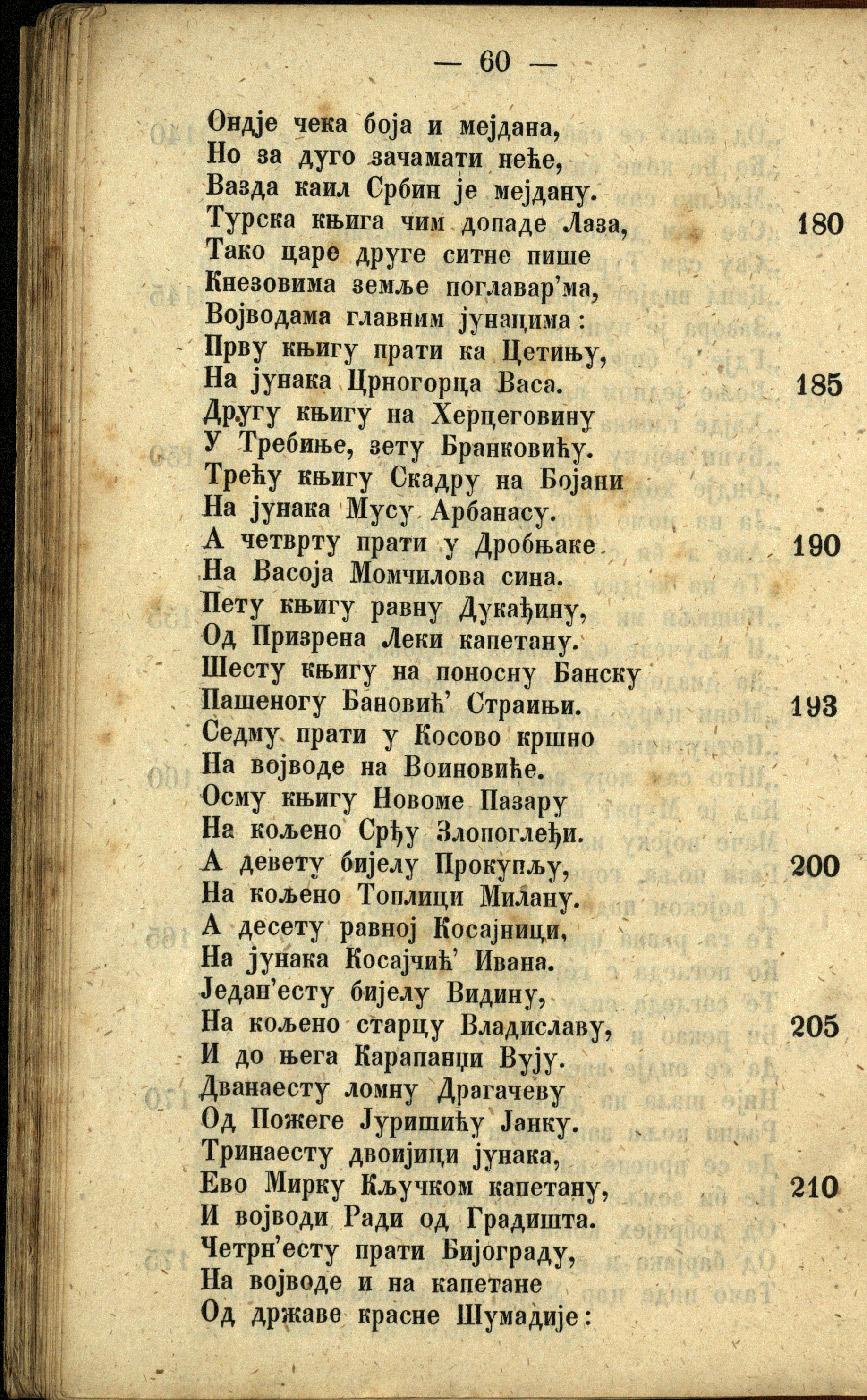 — 60 —

Ондје чека боја и мејдана,
Но за дуго зачамати неће,
Вазда каил Србин је мејдану.
Турска књига чим допаде Лаза, 180
Тако царе друге ситне пише
Кнезовима земље поглавар'ма,
Војводама главним јунацима:
Прву књигу прати ка Цетињу,
На јунака Црногорца Васа. 185
Другу књигу на Херцеговину
У Требиње, зету Бранковићу.
Трећу књигу Скадру на Бојани
На јунака Мусу Арбанасу.
А четврту прати у Дробњаке 190
На Васоја Момчилова сина.
Пету књигу равну Дукађину,
Од Призрена Леки капетану.
Шесту књигу на поносну Банску
Пашеногу Бановић' Страињи. 193
Седму прати у Косово кршно
На војводе на Воиновиће.
Осму књигу Новоме Пазару
На кољено Срђу Злопоглеђи.
А девету бијелу Прокупљу, 200
На кољено Топлици Милану.
А десету равној Косајници,
На јунака Косајчић' Ивана.
Један'есту бијелу Видину,
На кољено старцу Владиславу, 205
И до њега Карапанџи Вују.
Дванаесту ломну Драгачеву
Од Пожеге Јуришићу Јанку.
Тринаесту двоијици јунака,
Ево Мирку Кључком капетану, 210
И војводи Ради од Градишта.
Четрн'есту прати Бијограду,
На војводе и на капетане
Од државе красне Шумадије: